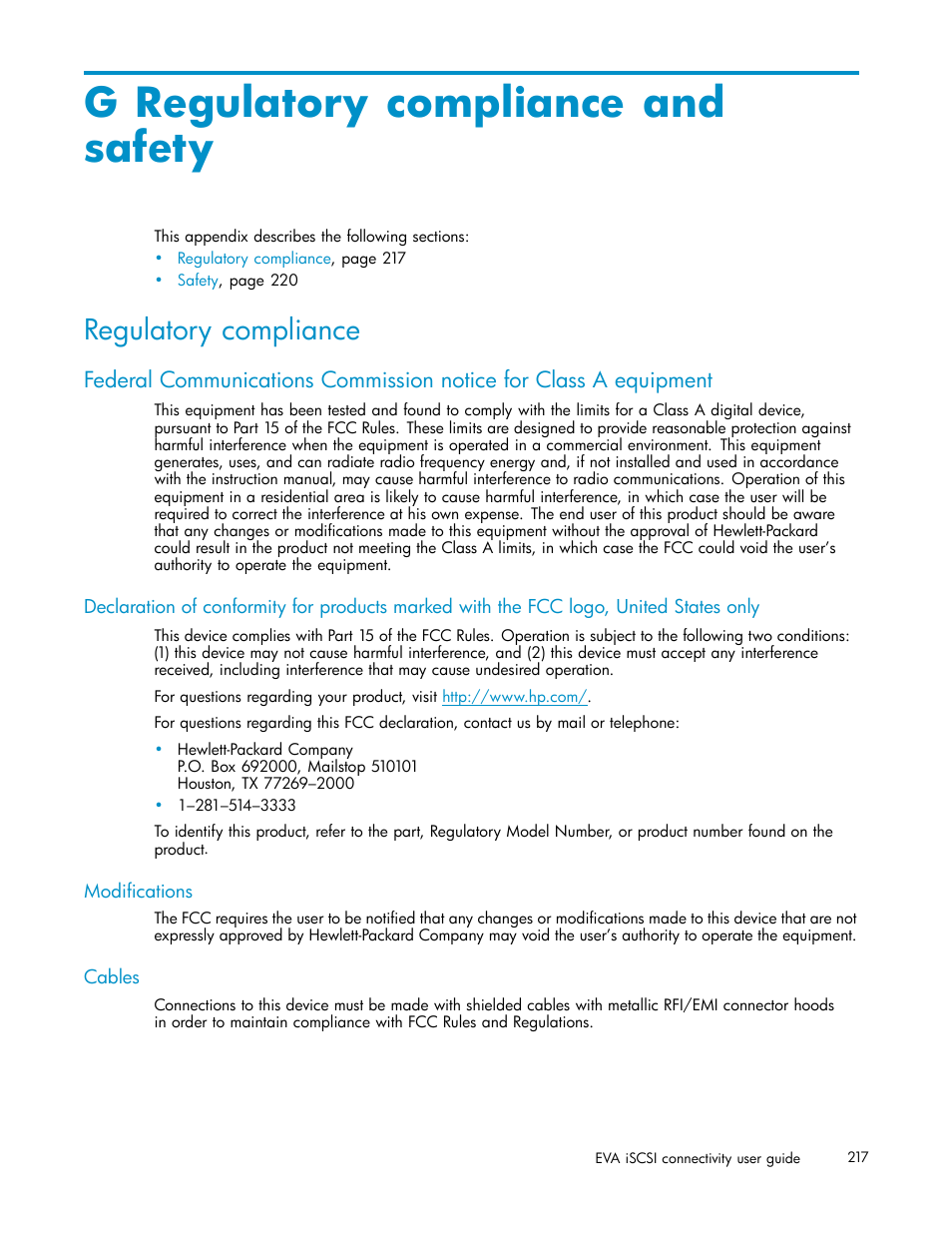 G Regulatory compliance and safety

This appendix describes the following sections:

• Regulatory compliance, page 217
• Safety, page 220

Regulatory compliance

Federal Communications Commission notice for Class A equipment

This equipment has been tested and found to comply with the limits for a Class A digital device, pursuant to Part 15 of the FCC Rules. These limits are designed to provide reasonable protection against harmful interference when the equipment is operated in a commercial environment. This equipment generates, uses, and can radiate radio frequency energy and, if not installed and used in accordance with the instruction manual, may cause harmful interference to radio communications. Operation of this equipment in a residential area is likely to cause harmful interference, in which case the user will be required to correct the interference at his own expense. The end user of this product should be aware that any changes or modifications made to this equipment without the approval of Hewlett-Packard could result in the product not meeting the Class A limits, in which case the FCC could void the user's authority to operate the equipment.

Declaration of conformity for products marked with the FCC logo, United States only

This device complies with Part 15 of the FCC Rules. Operation is subject to the following two conditions: (1) this device may not cause harmful interference, and (2) this device must accept any interference received, including interference that may cause undesired operation.

For questions regarding your product, visit http://www.hp.com/.

For questions regarding this FCC declaration, contact us by mail or telephone:

• Hewlett-Packard Company
P.O. Box 692000, Mailstop 510101
Houston, TX 77269–2000
• 1–281–514–3333

To identify this product, refer to the part, Regulatory Model Number, or product number found on the product.

Modifications

The FCC requires the user to be notified that any changes or modifications made to this device that are not expressly approved by Hewlett-Packard Company may void the user's authority to operate the equipment.

Cables

Connections to this device must be made with shielded cables with metallic RFI/EMI connector hoods in order to maintain compliance with FCC Rules and Regulations.

EVA iSCSI connectivity user guide 217